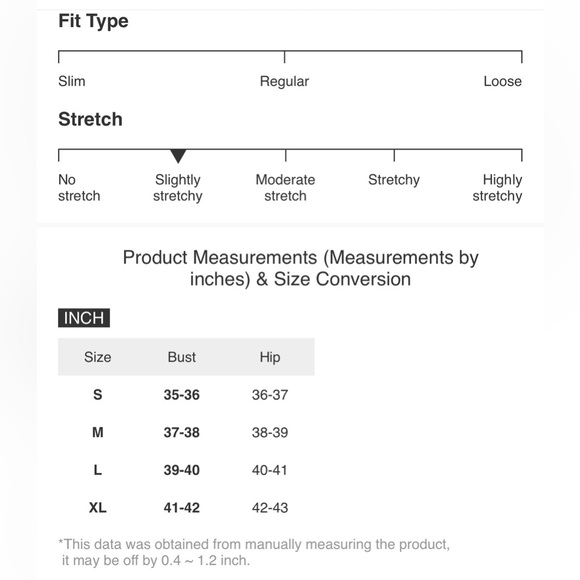 Fit Type

Slim Regular Loose

Stretch

No stretch Slightly stretchy Moderate stretch Stretchy Highly stretchy

Product Measurements (Measurements by inches) & Size Conversion

INCH

| Size | Bust | Hip |
|---|---|---|
| S | 35-36 | 36-37 |
| M | 37-38 | 38-39 |
| L | 39-40 | 40-41 |
| XL | 41-42 | 42-43 |

*This data was obtained from manually measuring the product, it may be off by 0.4 ~ 1.2 inch.